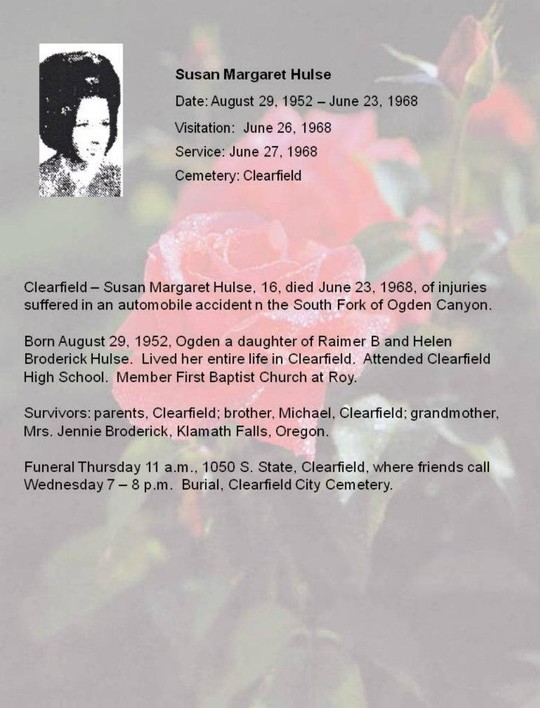 Susan Margaret Hulse

Date: August 29, 1952 – June 23, 1968

Visitation: June 26, 1968

Service: June 27, 1968

Cemetery: Clearfield

Clearfield – Susan Margaret Hulse, 16, died June 23, 1968, of injuries suffered in an automobile accident n the South Fork of Ogden Canyon.

Born August 29, 1952, Ogden a daughter of Raimer B and Helen Broderick Hulse. Lived her entire life in Clearfield. Attended Clearfield High School. Member First Baptist Church at Roy.

Survivors: parents, Clearfield; brother, Michael, Clearfield; grandmother, Mrs. Jennie Broderick, Klamath Falls, Oregon.

Funeral Thursday 11 a.m., 1050 S. State, Clearfield, where friends call Wednesday 7 – 8 p.m. Burial, Clearfield City Cemetery.